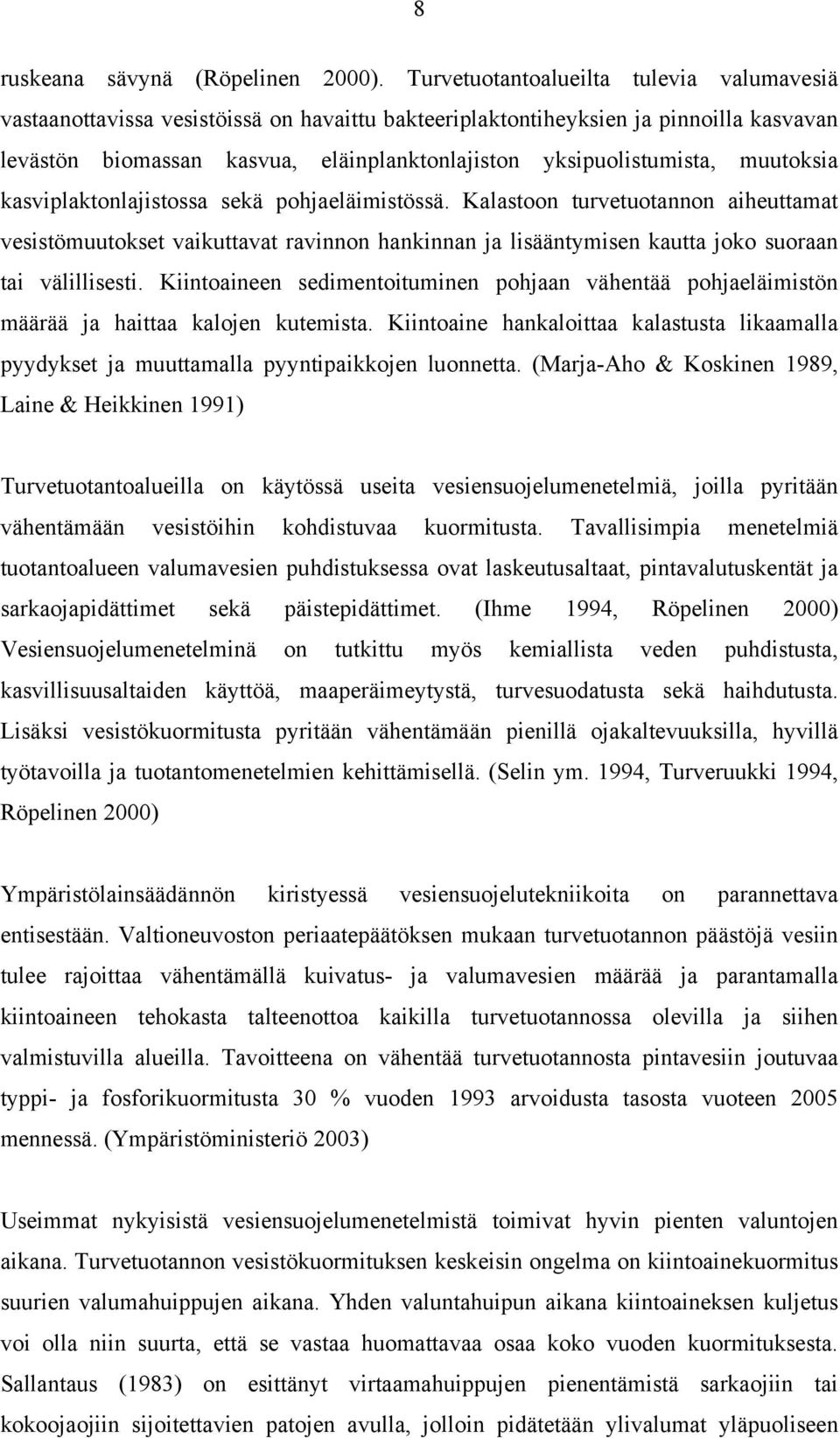 8

ruskeana sävynä (Röpelinen 2000). Turvetuotantoalueilta tulevia valumavesiä vastaanottavissa vesistöissä on havaittu bakteeriplaktontiheyksien ja pinnoilla kasvavan levästön biomassan kasvua, eläinplanktonlajiston yksipuolistumista, muutoksia kasviplaktonlajistossa sekä pohjaeläimistössä. Kalastoon turvetuotannon aiheuttamat vesistömuutokset vaikuttavat ravinnon hankinnan ja lisääntymisen kautta joko suoraan tai välillisesti. Kiintoaineen sedimentoituminen pohjaan vähentää pohjaeläimistön määrää ja haittaa kalojen kutemista. Kiintoaine hankaloittaa kalastusta likaamalla pyydykset ja muuttamalla pyyntipaikkojen luonnetta. (Marja-Aho & Koskinen 1989, Laine & Heikkinen 1991)

Turvetuotantoalueilla on käytössä useita vesiensuojelumenetelmiä, joilla pyritään vähentämään vesistöihin kohdistuvaa kuormitusta. Tavallisimpia menetelmiä tuotantoalueen valumavesien puhdistuksessa ovat laskeutusaltaat, pintavalutuskentät ja sarkaojapidättimet sekä päistepidättimet. (Ihme 1994, Röpelinen 2000) Vesiensuojelumenetelminä on tutkittu myös kemiallista veden puhdistusta, kasvillisuusaltaiden käyttöä, maaperäimeytystä, turvesuodatusta sekä haihdutusta. Lisäksi vesistökuormitusta pyritään vähentämään pienillä ojakaltevuuksilla, hyvillä työtavoilla ja tuotantomenetelmien kehittämisellä. (Selin ym. 1994, Turveruukki 1994, Röpelinen 2000)

Ympäristölainsäädännön kiristyessä vesiensuojelutekniikoita on parannettava entisestään. Valtioneuvoston periaatepäätöksen mukaan turvetuotannon päästöjä vesiin tulee rajoittaa vähentämällä kuivatus- ja valumavesien määrää ja parantamalla kiintoaineen tehokasta talteenottoa kaikilla turvetuotannossa olevilla ja siihen valmistuvilla alueilla. Tavoitteena on vähentää turvetuotannosta pintavesiin joutuvaa typpi- ja fosforikuormitusta 30 % vuoden 1993 arvoidusta tasosta vuoteen 2005 mennessä. (Ympäristöministeriö 2003)

Useimmat nykyisistä vesiensuojelumenetelmistä toimivat hyvin pienten valuntojen aikana. Turvetuotannon vesistökuormituksen keskeisin ongelma on kiintoainekuormitus suurien valumahuippujen aikana. Yhden valuntahuipun aikana kiintoaineksen kuljetus voi olla niin suurta, että se vastaa huomattavaa osaa koko vuoden kuormituksesta. Sallantaus (1983) on esittänyt virtaamahuippujen pienentämistä sarkaojiin tai kokoojaojiin sijoitettavien patojen avulla, jolloin pidätetään ylivalumat yläpuoliseen